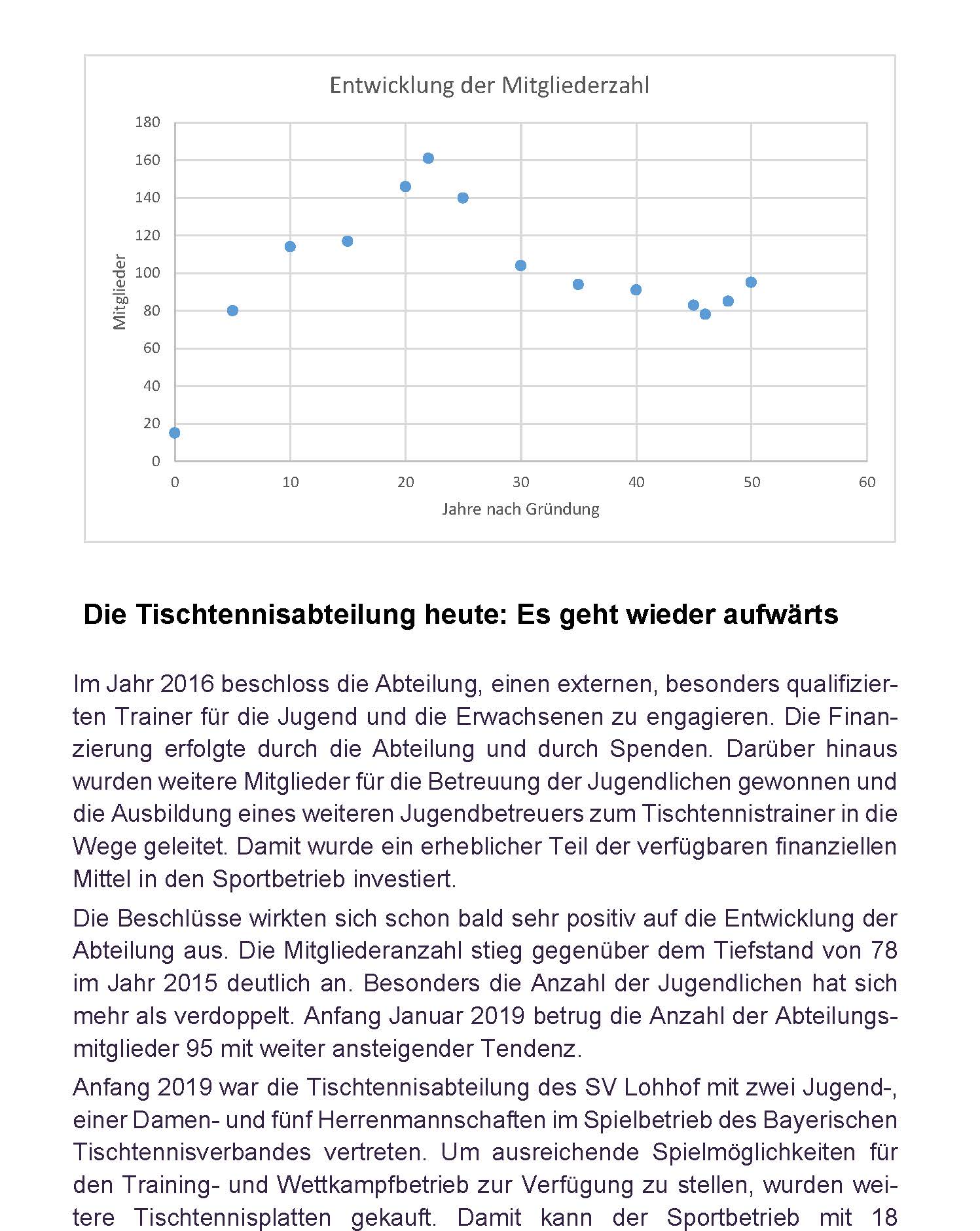 Entwicklung der Mitgliederzahl

180
160
140
120
100
80
60
40
20
0

Mitglieder

0 10 20 30 40 50 60

Jahre nach Gründung

Die Tischtennisabteilung heute: Es geht wieder aufwärts

Im Jahr 2016 beschloss die Abteilung, einen externen, besonders qualifizierten Trainer für die Jugend und die Erwachsenen zu engagieren. Die Finanzierung erfolgte durch die Abteilung und durch Spenden. Darüber hinaus wurden weitere Mitglieder für die Betreuung der Jugendlichen gewonnen und die Ausbildung eines weiteren Jugendbetreuers zum Tischtennistrainer in die Wege geleitet. Damit wurde ein erheblicher Teil der verfügbaren finanziellen Mittel in den Sportbetrieb investiert.

Die Beschlüsse wirkten sich schon bald sehr positiv auf die Entwicklung der Abteilung aus. Die Mitgliederanzahl stieg gegenüber dem Tiefstand von 78 im Jahr 2015 deutlich an. Besonders die Anzahl der Jugendlichen hat sich mehr als verdoppelt. Anfang Januar 2019 betrug die Anzahl der Abteilungsmitglieder 95 mit weiter ansteigender Tendenz.

Anfang 2019 war die Tischtennisabteilung des SV Lohhof mit zwei Jugend-, einer Damen- und fünf Herrenmannschaften im Spielbetrieb des Bayerischen Tischtennisverbandes vertreten. Um ausreichende Spielmöglichkeiten für den Training- und Wettkampfbetrieb zur Verfügung zu stellen, wurden weitere Tischtennisplatten gekauft. Damit kann der Sportbetrieb mit 18